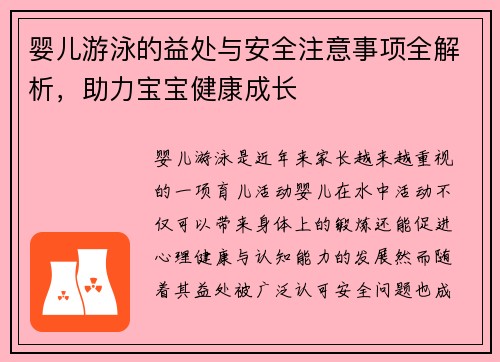 婴儿游泳的益处与安全注意事项全解析，助力宝宝健康成长

婴儿游泳是近年来家长越来越重视的一项育儿活动婴儿在水中活动不仅可以带来身体上的锻炼还能促进心理健康与认知能力的发展然而随着其益处被广泛认可安全问题也成